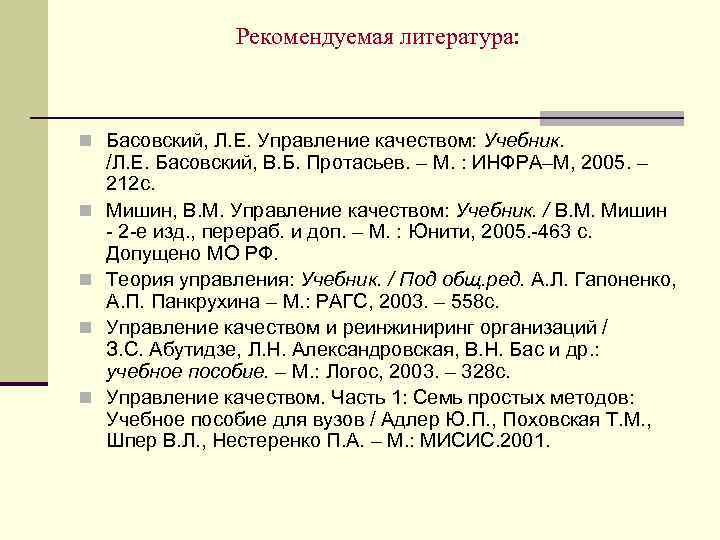 Рекомендуемая литература:

Басовский, Л.Е. Управление качеством: Учебник. /Л.Е. Басовский, В.Б. Протасьев. – М. : ИНФРА–М, 2005. – 212с.

Мишин, В.М. Управление качеством: Учебник. / В.М. Мишин - 2-е изд., перераб. и доп. – М. : Юнити, 2005.-463 с. Допущено МО РФ.

Теория управления: Учебник. / Под общ.ред. А.Л. Гапоненко, А.П. Панкрухина – М.: РАГС, 2003. – 558с.

Управление качеством и реинжиниринг организаций / З.С. Абутидзе, Л.Н. Александровская, В.Н. Бас и др.: учебное пособие. – М.: Логос, 2003. – 328с.

Управление качеством. Часть 1: Семь простых методов: Учебное пособие для вузов / Адлер Ю.П., Поховская Т.М., Шпер В.Л., Нестеренко П.А. – М.: МИСИС.2001.